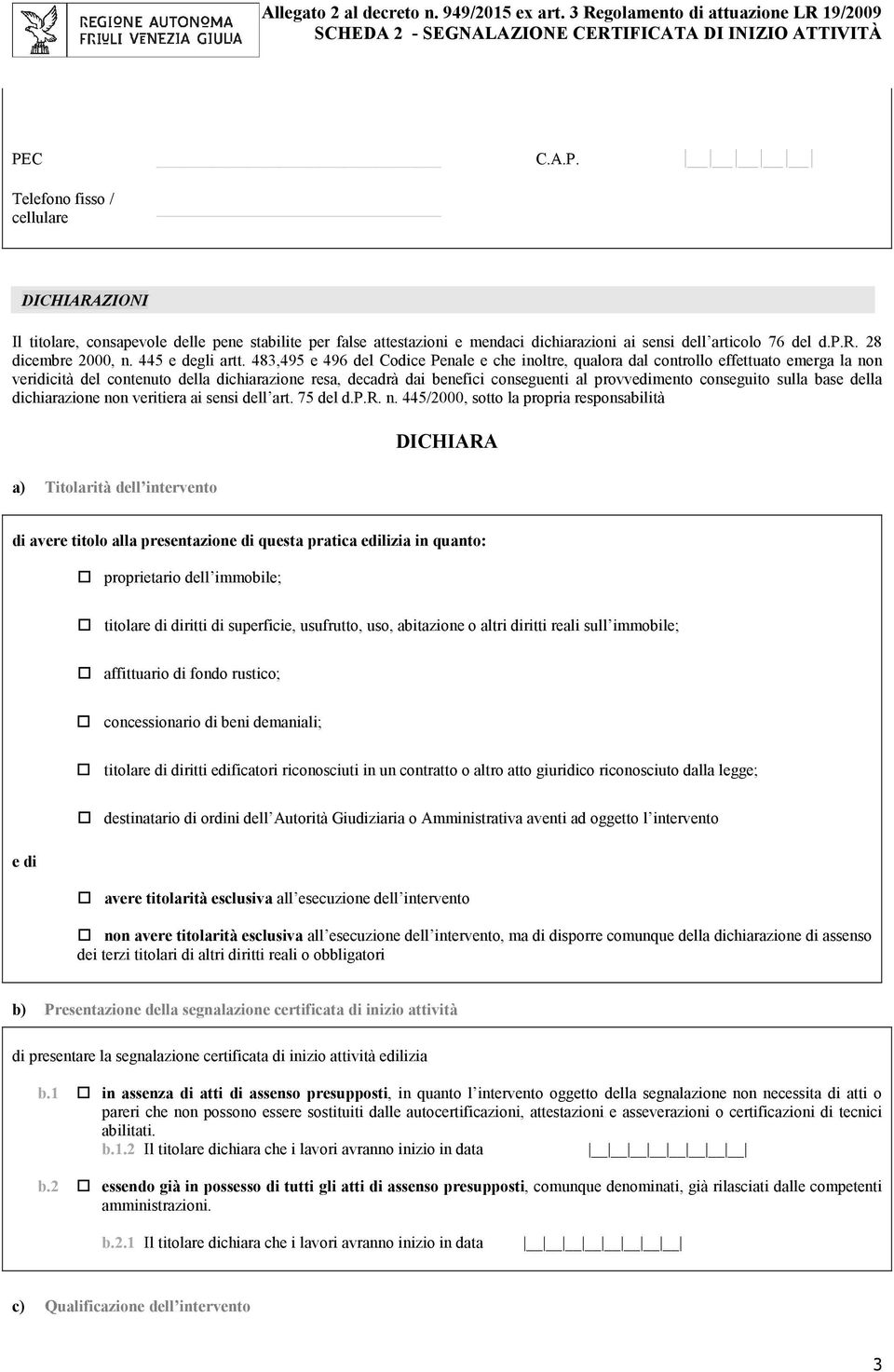 REGIONE AUTONOMA FRIULI VENEZIA GIULIA

Allegato 2 al decreto n. 949/2015 ex art. 3 Regolamento di attuazione LR 19/2009
SCHEDA 2 - SEGNALAZIONE CERTIFICATA DI INIZIO ATTIVITÀ

PEC

C.A.P.

Telefono fisso / cellulare

DICHIARAZIONI

Il titolare, consapevole delle pene stabilite per false attestazioni e mendaci dichiarazioni ai sensi dell articolo 76 del d.P.R. 28 dicembre 2000, n. 445 e degli artt. 483,495 e 496 del Codice Penale e che inoltre, qualora dal controllo effettuato emerga la non veridicità del contenuto della dichiarazione resa, decadrà dai benefici conseguenti al provvedimento conseguito sulla base della dichiarazione non veritiera ai sensi dell art. 75 del d.P.R. n. 445/2000, sotto la propria responsabilità

DICHIARA

a) Titolarità dell intervento

di avere titolo alla presentazione di questa pratica edilizia in quanto:

proprietario dell immobile;

titolare di diritti di superficie, usufrutto, uso, abitazione o altri diritti reali sull immobile;

affittuario di fondo rustico;

concessionario di beni demaniali;

titolare di diritti edificatori riconosciuti in un contratto o altro atto giuridico riconosciuto dalla legge;

destinatario di ordini dell Autorità Giudiziaria o Amministrativa aventi ad oggetto l intervento

e di

avere titolarità esclusiva all esecuzione dell intervento

non avere titolarità esclusiva all esecuzione dell intervento, ma di disporre comunque della dichiarazione di assenso dei terzi titolari di altri diritti reali o obbligatori

b) Presentazione della segnalazione certificata di inizio attività

di presentare la segnalazione certificata di inizio attività edilizia

b.1 in assenza di atti di assenso presupposti, in quanto l intervento oggetto della segnalazione non necessita di atti o pareri che non possono essere sostituiti dalle autocertificazioni, attestazioni e asseverazioni o certificazioni di tecnici abilitati.
b.1.2 Il titolare dichiara che i lavori avranno inizio in data

b.2 essendo già in possesso di tutti gli atti di assenso presupposti, comunque denominati, già rilasciati dalle competenti amministrazioni.

b.2.1 Il titolare dichiara che i lavori avranno inizio in data

c) Qualificazione dell intervento

3